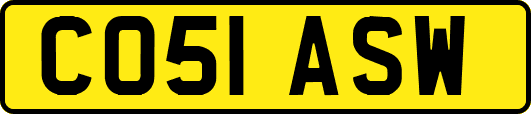 CO51 ASW